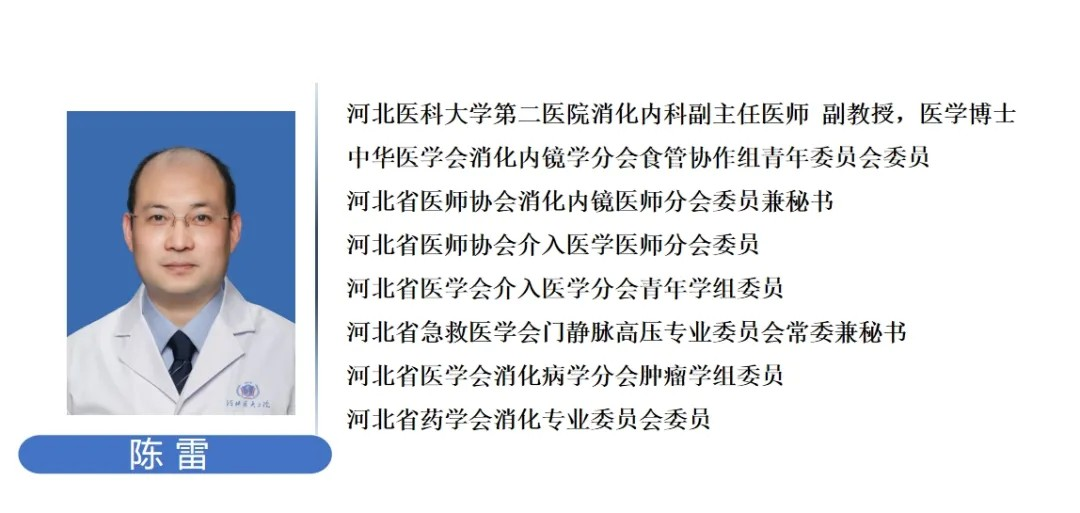 陈 雷

河北医科大学第二医院消化内科副主任医师 副教授，医学博士
中华医学会消化内镜学分会食管协作组青年委员会委员
河北省医师协会消化内镜医师分会委员兼秘书
河北省医师协会介入医学医师分会委员
河北省医学会介入医学分会青年学组委员
河北省急救医学会门静脉高压专业委员会常委兼秘书
河北省医学会消化病学分会肿瘤学组委员
河北省药学会消化专业委员会委员